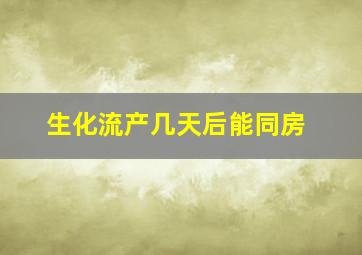 生化流产几天后能同房